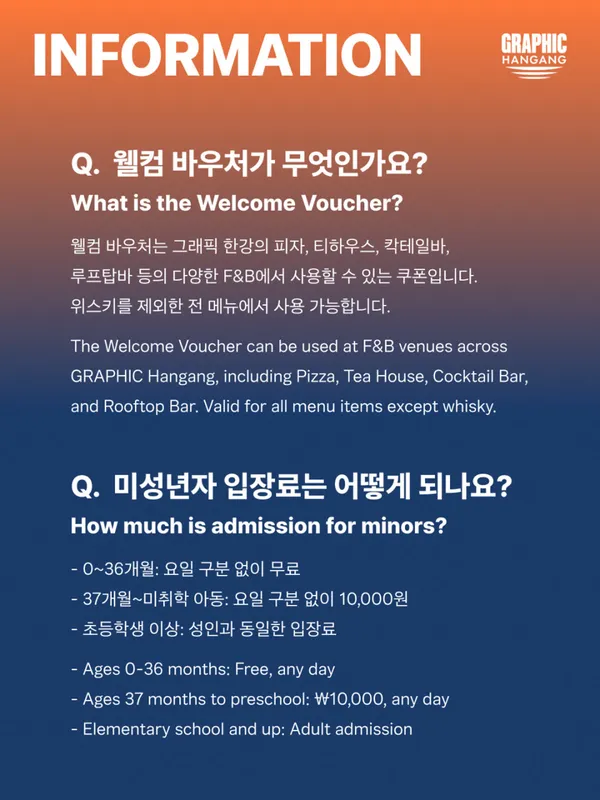 INFORMATION

GRAPHIC
HANGANG

Q. 웰컴 바우처가 무엇인가요?
What is the Welcome Voucher?

웰컴 바우처는 그래픽 한강의 피자, 티하우스, 칵테일바, 루프탑바 등의 다양한 F&B에서 사용할 수 있는 쿠폰입니다. 위스키를 제외한 전 메뉴에서 사용 가능합니다.

The Welcome Voucher can be used at F&B venues across GRAPHIC Hangang, including Pizza, Tea House, Cocktail Bar, and Rooftop Bar. Valid for all menu items except whisky.

Q. 미성년자 입장료는 어떻게 되나요?
How much is admission for minors?

- 0~36개월: 요일 구분 없이 무료
- 37개월~미취학 아동: 요일 구분 없이 10,000원
- 초등학생 이상: 성인과 동일한 입장료

- Ages 0-36 months: Free, any day
- Ages 37 months to preschool: ₩10,000, any day
- Elementary school and up: Adult admission